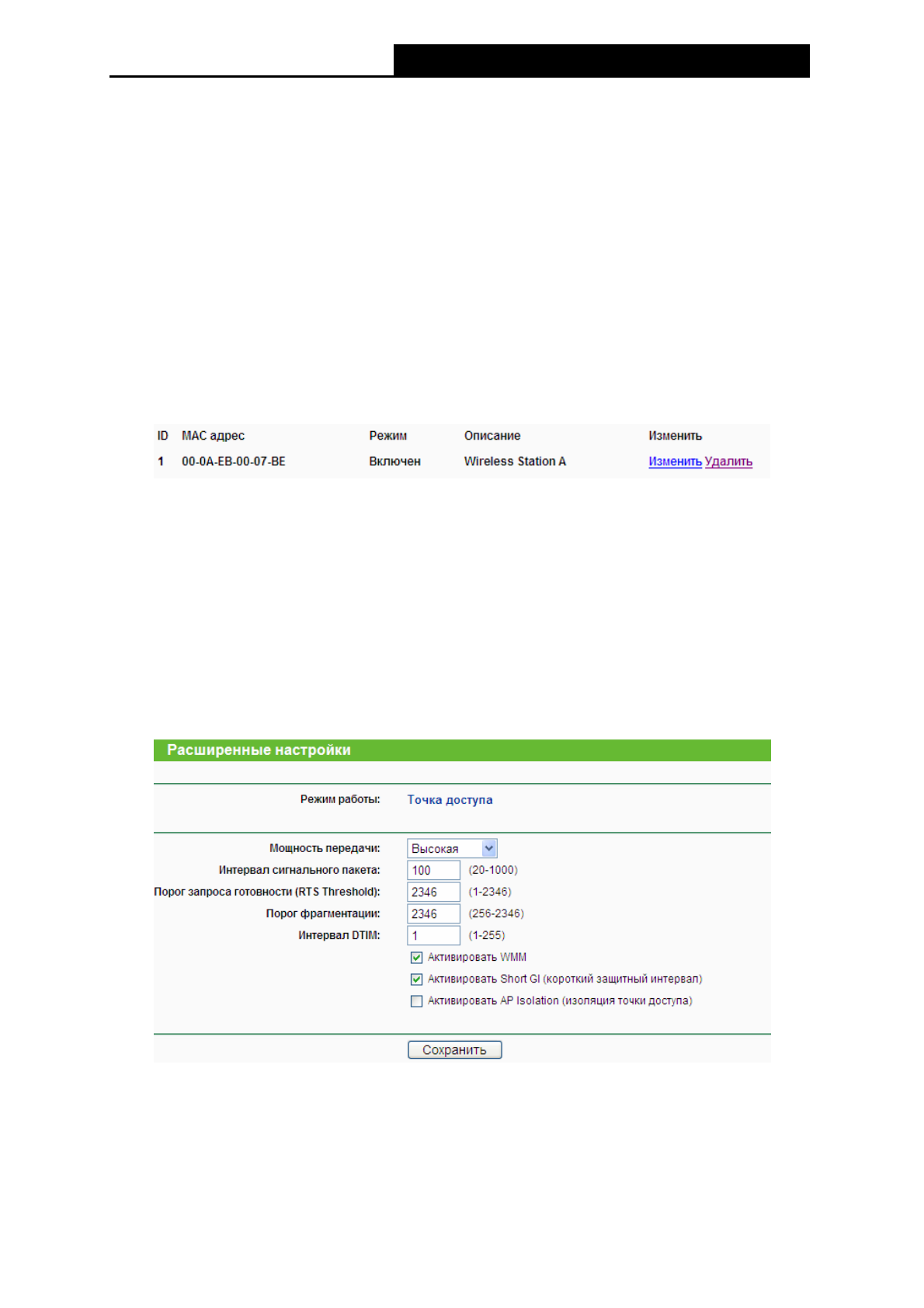 | ID | MAC адрес | Режим | Описание | Изменить |
|---|---|---|---|---|
| 1 | 00-0A-EB-00-07-BE | Включен | Wireless Station A | Изменить Удалить |

Расширенные настройки

Режим работы: Точка доступа

Мощность передачи: Высокая

Интервал сигнального пакета: 100 (20-1000)

Порог запроса готовности (RTS Threshold): 2346 (1-2346)

Порог фрагментации: 2346 (256-2346)

Интервал DTIM: 1 (1-255)

Активировать WMM

Активировать Short GI (короткий защитный интервал)

Активировать AP Isolation (изоляция точки доступа)

Сохранить